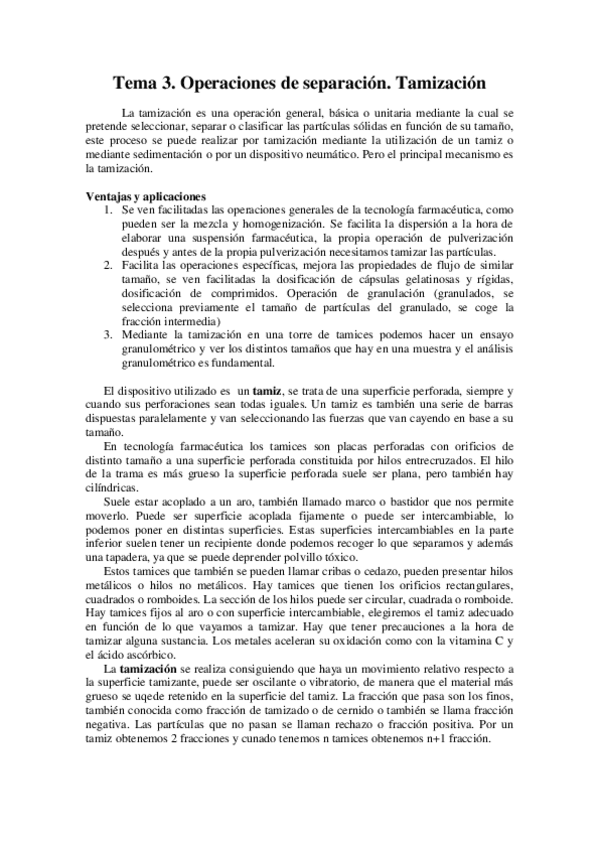 Tema 3. Operaciones de separación. Tamización

La tamización es una operación general, básica o unitaria mediante la cual se pretende seleccionar, separar o clasificar las partículas sólidas en función de su tamaño, este proceso se puede realizar por tamización mediante la utilización de un tamiz o mediante sedimentación o por un dispositivo neumático. Pero el principal mecanismo es la tamización.

Ventajas y aplicaciones
1. Se ven facilitadas las operaciones generales de la tecnología farmacéutica, como pueden ser la mezcla y homogenización. Se facilita la dispersión a la hora de elaborar una suspensión farmacéutica, la propia operación de pulverización después y antes de la propia pulverización necesitamos tamizar las partículas.
2. Facilita las operaciones específicas, mejora las propiedades de flujo de similar tamaño, se ven facilitadas la dosificación de cápsulas gelatinosas y rígidas, dosificación de comprimidos. Operación de granulación (granulados, se selecciona previamente el tamaño de partículas del granulado, se coge la fracción intermedia)
3. Mediante la tamización en una torre de tamices podemos hacer un ensayo granulométrico y ver los distintos tamaños que hay en una muestra y el análisis granulométrico es fundamental.

El dispositivo utilizado es un tamiz, se trata de una superficie perforada, siempre y cuando sus perforaciones sean todas iguales. Un tamiz es también una serie de barras dispuestas paralelamente y van seleccionando las fuerzas que van cayendo en base a su tamaño.

En tecnología farmacéutica los tamices son placas perforadas con orificios de distinto tamaño a una superficie perforada constituida por hilos entrecruzados. El hilo de la trama es más grueso la superficie perforada suele ser plana, pero también hay cilíndricas.

Suele estar acoplado a un aro, también llamado marco o bastidor que nos permite moverlo. Puede ser superficie acoplada fijamente o puede ser intercambiable, lo podemos poner en distintas superficies. Estas superficies intercambiables en la parte inferior suelen tener un recipiente donde podemos recoger lo que separamos y además una tapadera, ya que se puede deprender polvillo tóxico.

Estos tamices que también se pueden llamar cribas o cedazo, pueden presentar hilos metálicos o hilos no metálicos. Hay tamices que tienen los orificios rectangulares, cuadrados o romboides. La sección de los hilos puede ser circular, cuadrada o romboide. Hay tamices fijos al aro o con superficie intercambiable, elegiremos el tamiz adecuado en función de lo que vayamos a tamizar. Hay que tener precauciones a la hora de tamizar alguna sustancia. Los metales aceleran su oxidación como con la vitamina C y el ácido ascórbico.

La tamización se realiza consiguiendo que haya un movimiento relativo respecto a la superficie tamizante, puede ser oscilante o vibratorio, de manera que el material más grueso se uqede retenido en la superficie del tamiz. La fracción que pasa son los finos, también conocida como fracción de tamizado o de cernido o también se llama fracción negativa. Las partículas que no pasan se llaman rechazo o fracción positiva. Por un tamiz obtenemos 2 fracciones y cunado tenemos n tamices obtenemos n+1 fracción.